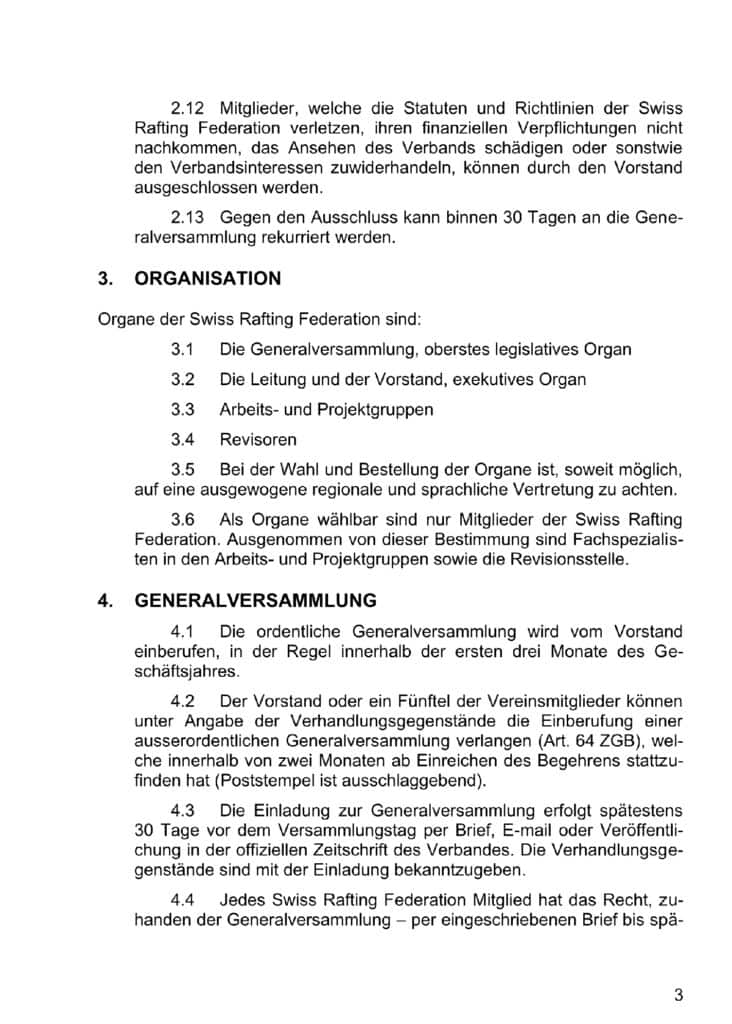 2.12 Mitglieder, welche die Statuten und Richtlinien der Swiss Rafting Federation verletzen, ihren finanziellen Verpflichtungen nicht nachkommen, das Ansehen des Verbands schädigen oder sonstwie den Verbandsinteressen zuwiderhandeln, können durch den Vorstand ausgeschlossen werden.

2.13 Gegen den Ausschluss kann binnen 30 Tagen an die Generalversammlung rekurriert werden.

3. ORGANISATION

Organe der Swiss Rafting Federation sind:

3.1 Die Generalversammlung, oberstes legislatives Organ

3.2 Die Leitung und der Vorstand, exekutives Organ

3.3 Arbeits- und Projektgruppen

3.4 Revisoren

3.5 Bei der Wahl und Bestellung der Organe ist, soweit möglich, auf eine ausgewogene regionale und sprachliche Vertretung zu achten.

3.6 Als Organe wählbar sind nur Mitglieder der Swiss Rafting Federation. Ausgenommen von dieser Bestimmung sind Fachspezialisten in den Arbeits- und Projektgruppen sowie die Revisionsstelle.

4. GENERALVERSAMMLUNG

4.1 Die ordentliche Generalversammlung wird vom Vorstand einberufen, in der Regel innerhalb der ersten drei Monate des Geschäftsjahres.

4.2 Der Vorstand oder ein Fünftel der Vereinsmitglieder können unter Angabe der Verhandlungsgegenstände die Einberufung einer ausserordentlichen Generalversammlung verlangen (Art. 64 ZGB), welche innerhalb von zwei Monaten ab Einreichen des Begehrens stattzufinden hat (Poststempel ist ausschlaggebend).

4.3 Die Einladung zur Generalversammlung erfolgt spätestens 30 Tage vor dem Versammlungstag per Brief, E-mail oder Veröffentlichung in der offiziellen Zeitschrift des Verbandes. Die Verhandlungsgegenstände sind mit der Einladung bekanntzugeben.

4.4 Jedes Swiss Rafting Federation Mitglied hat das Recht, zuhanden der Generalversammlung – per eingeschriebenen Brief bis spä-

3